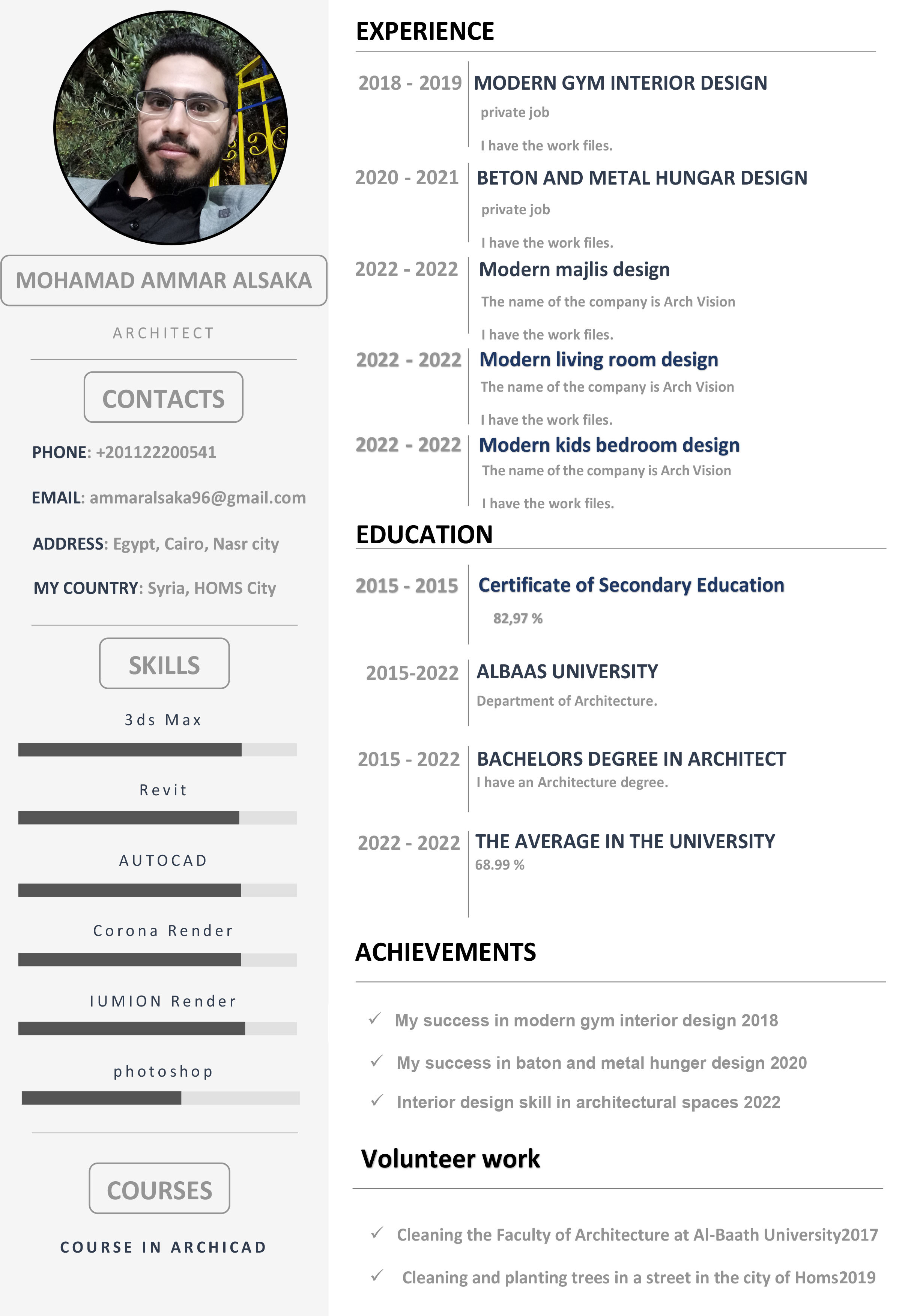 MOHAMAD AMMAR ALSAKA

ARCHITECT

CONTACTS

PHONE: +201122200541

EMAIL: ammaralsaka96@gmail.com

ADDRESS: Egypt, Cairo, Nasr city

MY COUNTRY: Syria, HOMS City

SKILLS

3ds Max

Revit

AUTOCAD

Corona Render

IUMION Render

photoshop

COURSES

COURSE IN ARCHICAD

EXPERIENCE

2018 - 2019 MODERN GYM INTERIOR DESIGN

private job

I have the work files.

2020 - 2021 BETON AND METAL HUNGAR DESIGN

private job

I have the work files.

2022 - 2022 Modern majlis design

The name of the company is Arch Vision

I have the work files.

2022 - 2022 Modern living room design

The name of the company is Arch Vision

I have the work files.

2022 - 2022 Modern kids bedroom design

The name of the company is Arch Vision

I have the work files.

EDUCATION

2015 - 2015 Certificate of Secondary Education

82,97 %

2015-2022 ALBAAS UNIVERSITY

Department of Architecture.

2015 - 2022 BACHELORS DEGREE IN ARCHITECT

I have an Architecture degree.

2022 - 2022 THE AVERAGE IN THE UNIVERSITY

68.99 %

ACHIEVEMENTS

✓ My success in modern gym interior design 2018

✓ My success in baton and metal hunger design 2020

✓ Interior design skill in architectural spaces 2022

Volunteer work

✓ Cleaning the Faculty of Architecture at Al-Baath University2017

✓ Cleaning and planting trees in a street in the city of Homs2019